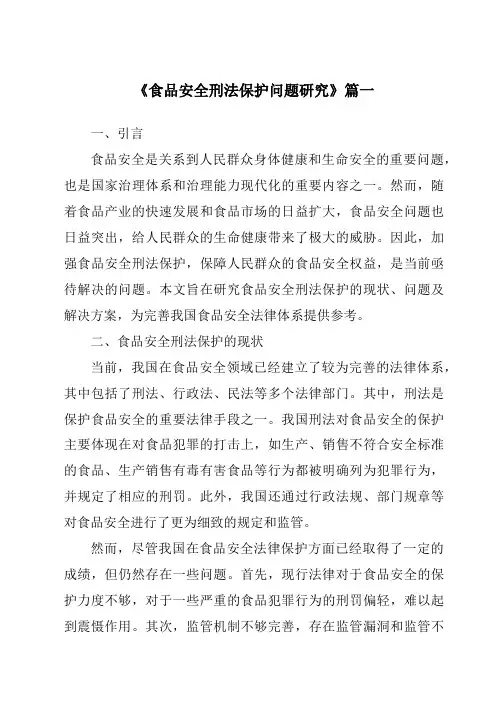 《食品安全刑法保护问题研究》篇一

一、引言

食品安全是关系到人民群众身体健康和生命安全的重要问题，也是国家治理体系和治理能力现代化的重要内容之一。然而，随着食品产业的快速发展和食品市场的日益扩大，食品安全问题也日益突出，给人民群众的生命健康带来了极大的威胁。因此，加强食品安全刑法保护，保障人民群众的食品安全权益，是当前亟待解决的问题。本文旨在研究食品安全刑法保护的现状、问题及解决方案，为完善我国食品安全法律体系提供参考。

二、食品安全刑法保护的现状

当前，我国在食品安全领域已经建立了较为完善的法律体系，其中包括了刑法、行政法、民法等多个法律部门。其中，刑法是保护食品安全的重要法律手段之一。我国刑法对食品安全的保护主要体现在对食品犯罪的打击上，如生产、销售不符合安全标准的食品、生产销售有毒有害食品等行为都被明确列为犯罪行为，并规定了相应的刑罚。此外，我国还通过行政法规、部门规章等对食品安全进行了更为细致的规定和监管。

然而，尽管我国在食品安全法律保护方面已经取得了一定的成绩，但仍然存在一些问题。首先，现行法律对于食品安全的保护力度不够，对于一些严重的食品犯罪行为的刑罚偏轻，难以起到震慑作用。其次，监管机制不够完善，存在监管漏洞和监管不